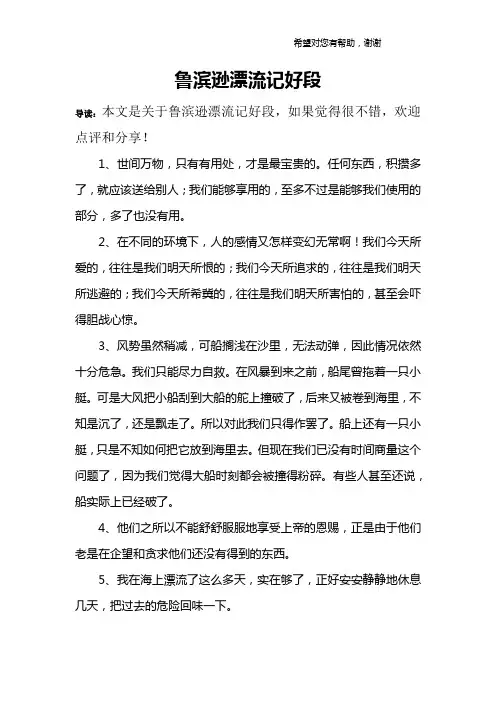 希望对您有帮助，谢谢

鲁滨逊漂流记好段

导读：本文是关于鲁滨逊漂流记好段，如果觉得很不错，欢迎点评和分享！

1、世间万物，只有有用处，才是最宝贵的。任何东西，积攒多了，就应该送给别人；我们能够享用的，至多不过是能够我们使用的部分，多了也没有用。

2、在不同的环境下，人的感情又怎样变幻无常啊！我们今天所爱的，往往是我们明天所恨的；我们今天所追求的，往往是我们明天所逃避的；我们今天所希冀的，往往是我们明天所害怕的，甚至会吓得胆战心惊。

3、风势虽然稍减，可船搁浅在沙里，无法动弹，因此情况依然十分危急。我们只能尽力自救。在风暴到来之前，船尾曾拖着一只小艇。可是大风把小船刮到大船的舵上撞破了，后来又被卷到海里，不知是沉了，还是飘走了。所以对此我们只得作罢了。船上还有一只小艇，只是不知如何把它放到海里去。但现在我们已没有时间商量这个问题了，因为我们觉得大船时刻都会被撞得粉碎。有些人甚至还说，船实际上已经破了。

4、他们之所以不能舒舒服服地享受上帝的恩赐，正是由于他们老是在企望和贪求他们还没有得到的东西。

5、我在海上漂流了这么多天，实在够了，正好安安静静地休息几天，把过去的危险回味一下。